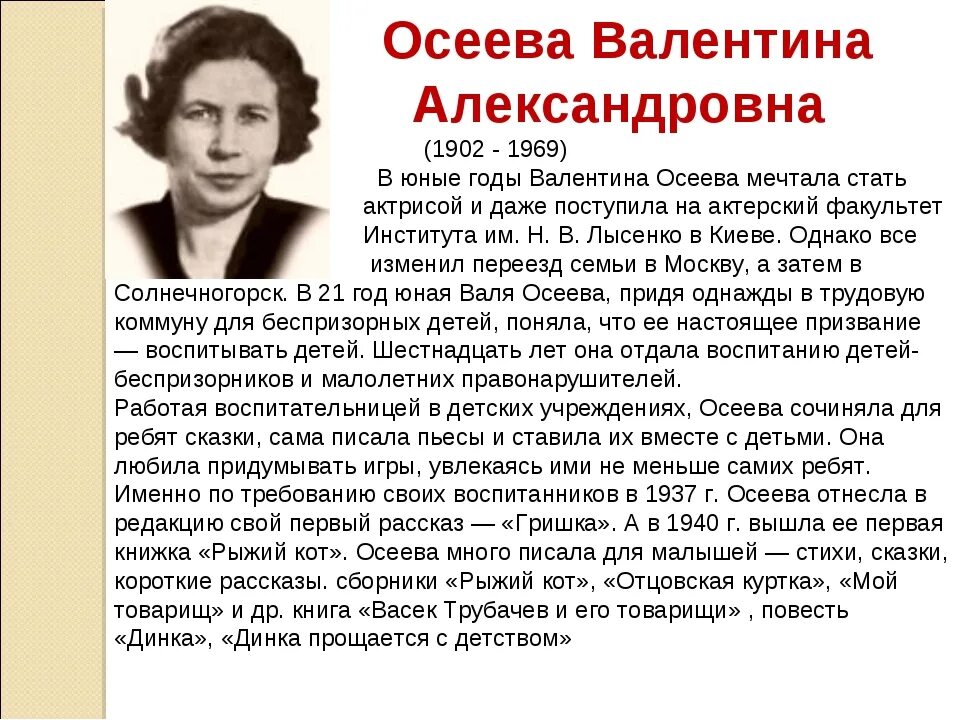 Осеева Валентина Александровна

(1902 - 1969)

В юные годы Валентина Осеева мечтала стать актрисой и даже поступила на актерский факультет Института им. Н. В. Лысенко в Киеве. Однако все изменил переезд семьи в Москву, а затем в Солнечногорск. В 21 год юная Валя Осеева, придя однажды в трудовую коммуну для беспризорных детей, поняла, что ее настоящее призвание — воспитывать детей. Шестнадцать лет она отдала воспитанию детей-беспризорников и малолетних правонарушителей.
Работая воспитательницей в детских учреждениях, Осеева сочиняла для ребят сказки, сама писала пьесы и ставила их вместе с детьми. Она любила придумывать игры, увлекаясь ими не меньше самих ребят. Именно по требованию своих воспитанников в 1937 г. Осеева отнесла в редакцию свой первый рассказ — «Гришка». А в 1940 г. вышла ее первая книжка «Рыжий кот». Осеева много писала для малышей — стихи, сказки, короткие рассказы. сборники «Рыжий кот», «Отцовская куртка», «Мой товарищ» и др. книга «Васек Трубачев и его товарищи» , повесть «Динка», «Динка прощается с детством»